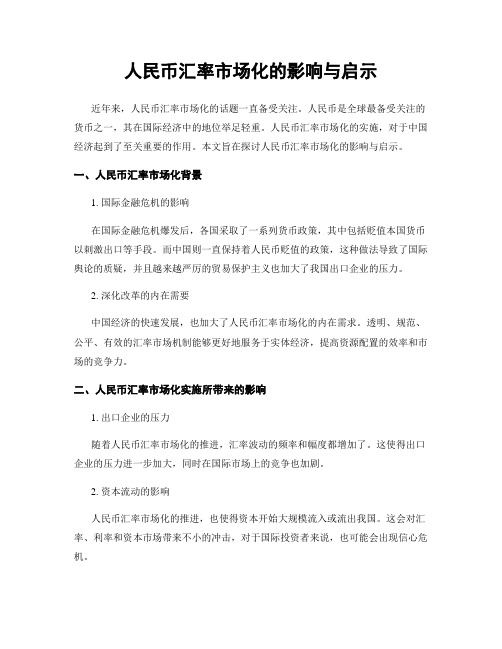 人民币汇率市场化的影响与启示

近年来，人民币汇率市场化的话题一直备受关注。人民币是全球最备受关注的货币之一，其在国际经济中的地位举足轻重。人民币汇率市场化的实施，对于中国经济起到了至关重要的作用。本文旨在探讨人民币汇率市场化的影响与启示。

一、人民币汇率市场化背景

1. 国际金融危机的影响

在国际金融危机爆发后，各国采取了一系列货币政策，其中包括贬值本国货币以刺激出口等手段。而中国则一直保持着人民币贬值的政策，这种做法导致了国际舆论的质疑，并且越来越严厉的贸易保护主义也加大了我国出口企业的压力。

2. 深化改革的内在需要

中国经济的快速发展，也加大了人民币汇率市场化的内在需求。透明、规范、公平、有效的汇率市场机制能够更好地服务于实体经济，提高资源配置的效率和市场的竞争力。

二、人民币汇率市场化实施所带来的影响

1. 出口企业的压力

随着人民币汇率市场化的推进，汇率波动的频率和幅度都增加了。这使得出口企业的压力进一步加大，同时在国际市场上的竞争也加剧。

2. 资本流动的影响

人民币汇率市场化的推进，也使得资本开始大规模流入或流出我国。这会对汇率、利率和资本市场带来不小的冲击，对于国际投资者来说，也可能会出现信心危机。